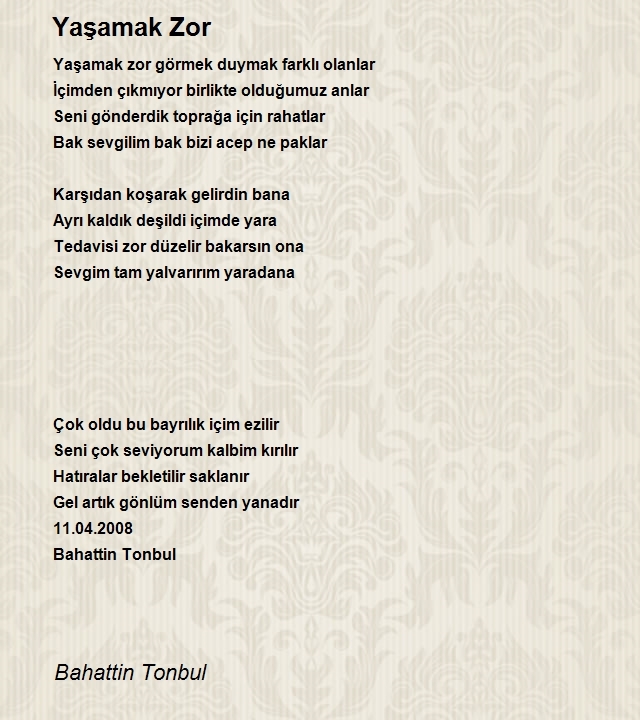 Yaşamak Zor

Yaşamak zor görmek duymak farklı olanlar
İçimden çıkmıyor birlikte olduğumuz anlar
Seni gönderdik toprağa için rahatlar
Bak sevgilim bak bizi acep ne paklar

Karşıdan koşarak gelirdin bana
Ayrı kaldık deşildi içimde yara
Tedavisi zor düzelir bakarsın ona
Sevgim tam yalvarırım yaradana

Çok oldu bu bayrılık içim ezilir
Seni çok seviyorum kalbim kırılır
Hatıralar bekletilir saklanır
Gel artık gönlüm senden yanadır
11.04.2008
Bahattin Tonbul

Bahattin Tonbul